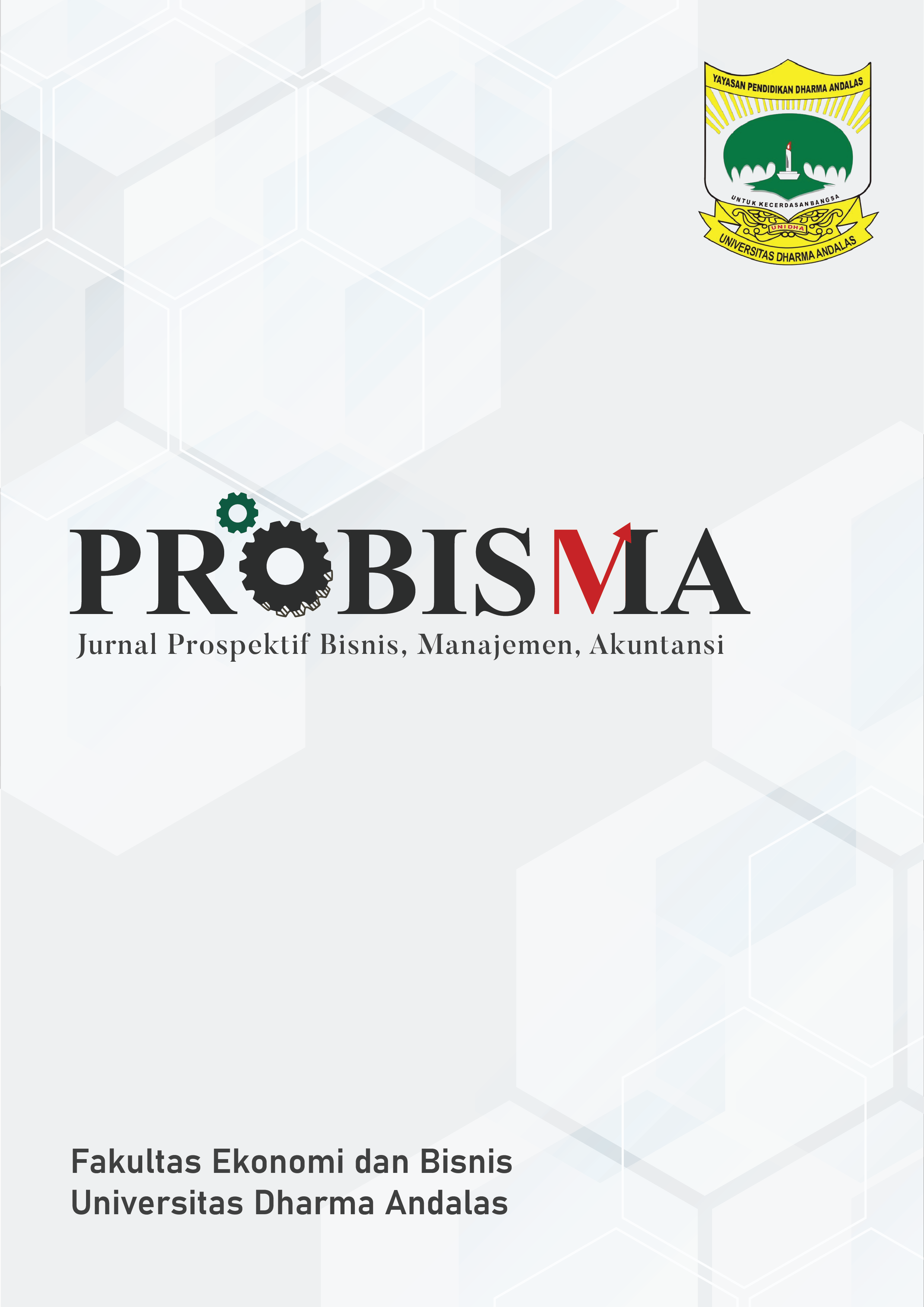 YAYASAN PENDIDIKAN DHARMA ANDALAS
UNTUK KECERDASAN BANGSA
UNIDHA
UNIVERSITAS DHARMA ANDALAS

PROBISMA

Jurnal Prospektif Bisnis, Manajemen, Akuntansi

Fakultas Ekonomi dan Bisnis
Universitas Dharma Andalas